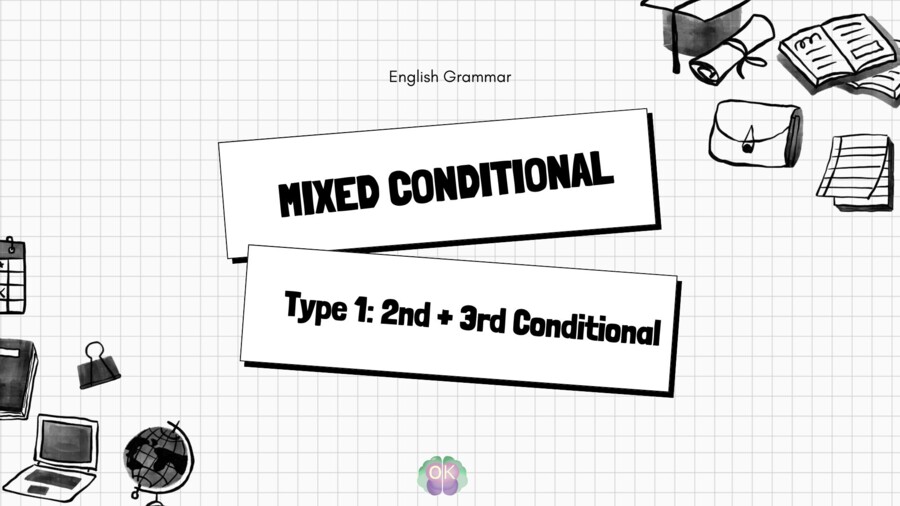 English Grammar

MIXED CONDITIONAL

Type 1: 2nd + 3rd Conditional

OK